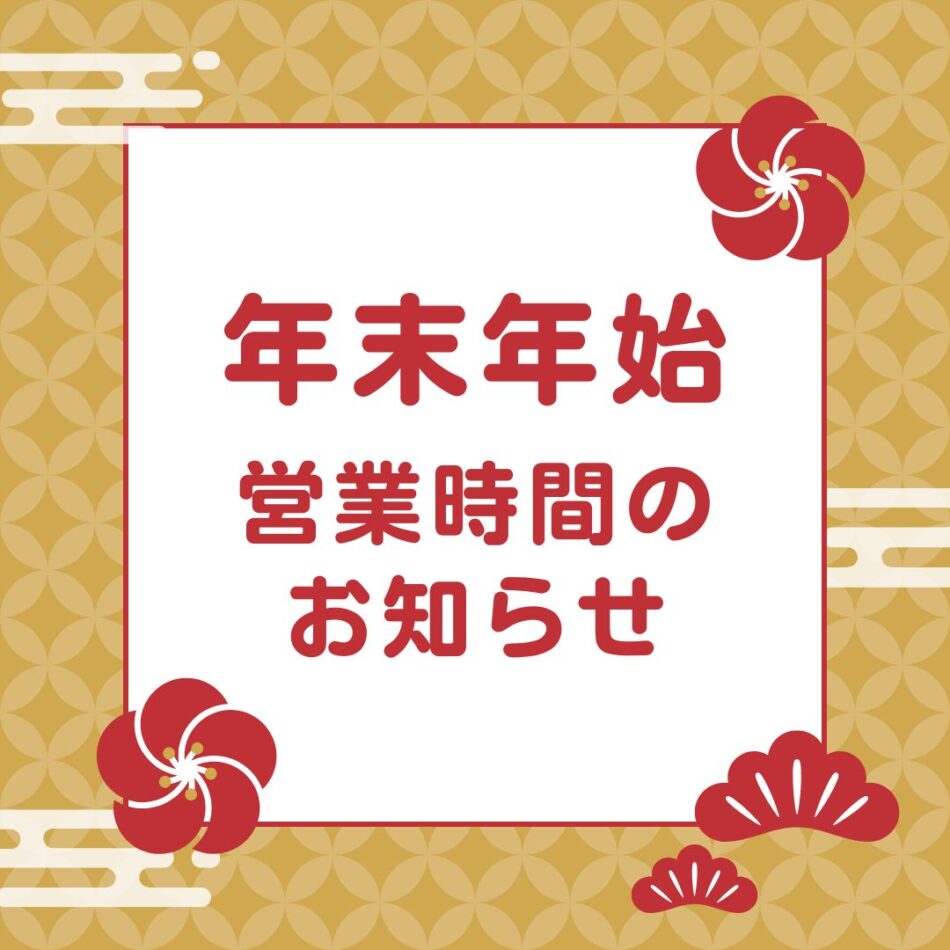 年末年始

営業時間の
お知らせ